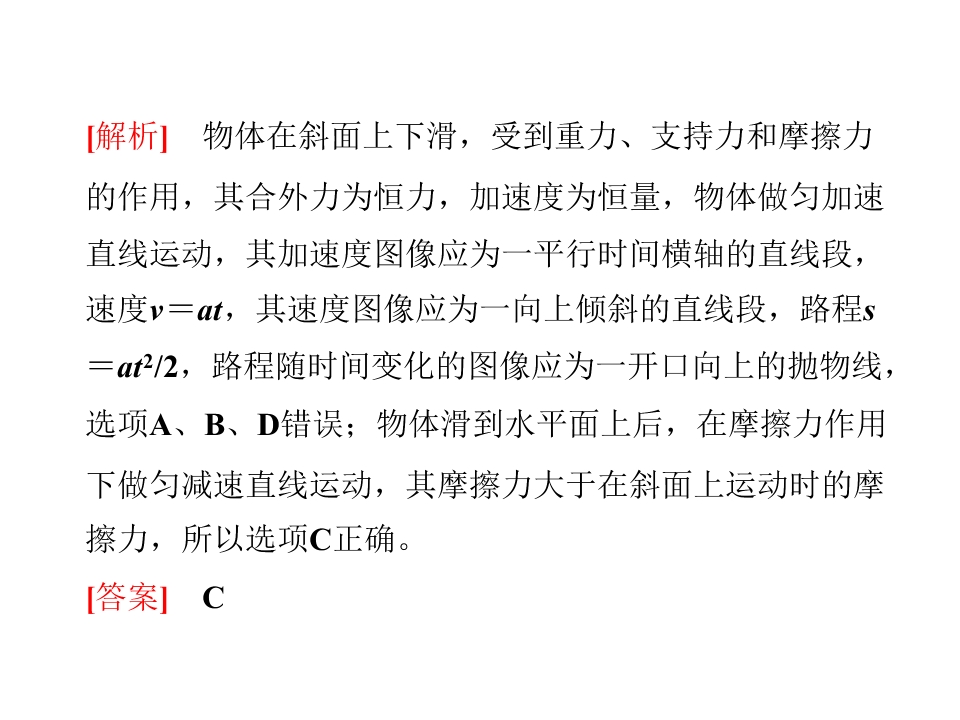 [解析] 物体在斜面上下滑，受到重力、支持力和摩擦力的作用，其合外力为恒力，加速度为恒量，物体做匀加速直线运动，其加速度图像应为一平行时间横轴的直线段，速度$v=at$，其速度图像应为一向上倾斜的直线段，路程$s=at^2/2$，路程随时间变化的图像应为一开口向上的抛物线，选项A、B、D错误；物体滑到水平面上后，在摩擦力作用下做匀减速直线运动，其摩擦力大于在斜面上运动时的摩擦力，所以选项C正确。

[答案] C